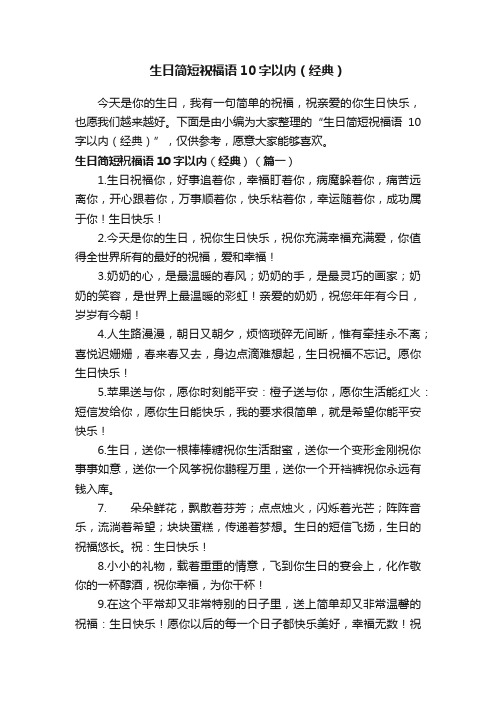 生日简短祝福语10字以内（经典）

今天是你的生日，我有一句简单的祝福，祝亲爱的你生日快乐，也愿我们越来越好。下面是由小编为大家整理的“生日简短祝福语10字以内（经典）”，仅供参考，愿意大家能够喜欢。

生日简短祝福语10字以内（经典）（篇一）

1.生日祝福你，好事追着你，幸福盯着你，病魔躲着你，痛苦远离你，开心跟着你，万事顺着你，快乐粘着你，幸运随着你，成功属于你！生日快乐！

2.今天是你的生日，祝你生日快乐，祝你充满幸福充满爱，你值得全世界所有的最好的祝福，爱和幸福！

3.奶奶的心，是最温暖的春风；奶奶的手，是最灵巧的画家；奶奶的笑容，是世界上最温暖的彩虹！亲爱的奶奶，祝您年年有今日，岁岁有今朝！

4.人生路漫漫，朝日又朝夕，烦恼琐碎无间断，惟有牵挂永不离；喜悦迟姗姗，春来春又去，身边点滴难想起，生日祝福不忘记。愿你生日快乐！

5.苹果送与你，愿你时刻能平安：橙子送与你，愿你生活能红火：短信发给你，愿你生日能快乐，我的要求很简单，就是希望你能平安快乐！

6.生日，送你一根棒棒糖祝你生活甜蜜，送你一个变形金刚祝你事事如意，送你一个风筝祝你鹏程万里，送你一个开裆裤祝你永远有钱入库。

7. 朵朵鲜花，飘散着芬芳；点点烛火，闪烁着光芒；阵阵音乐，流淌着希望；块块蛋糕，传递着梦想。生日的短信飞扬，生日的祝福悠长。祝：生日快乐！

8.小小的礼物，载着重重的情意，飞到你生日的宴会上，化作敬你的一杯醇酒，祝你幸福，为你干杯！

9.在这个平常却又非常特别的日子里，送上简单却又非常温馨的祝福：生日快乐！愿你以后的每一个日子都快乐美好，幸福无数！祝